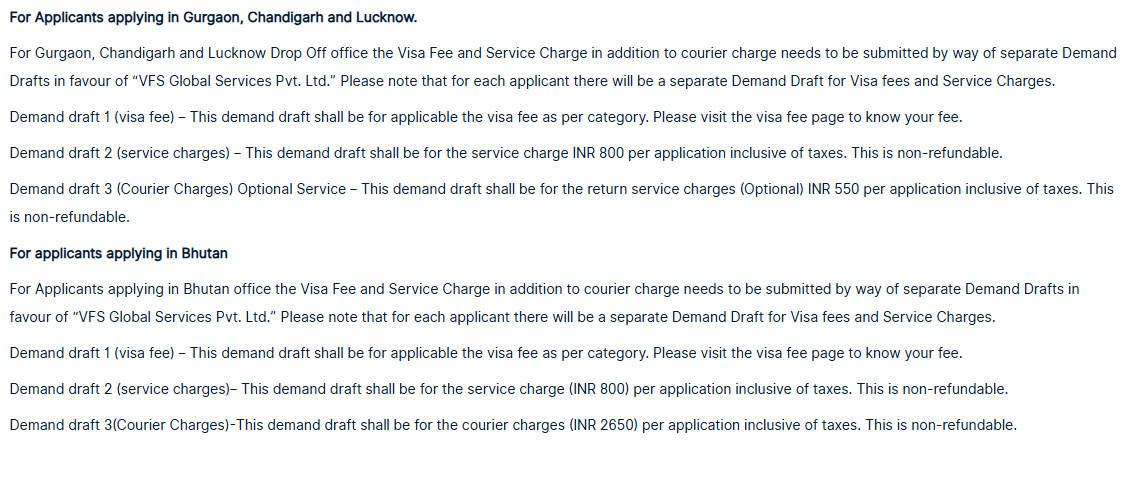 For Applicants applying in Gurgaon, Chandigarh and Lucknow.

For Gurgaon, Chandigarh and Lucknow Drop Off office the Visa Fee and Service Charge in addition to courier charge needs to be submitted by way of separate Demand Drafts in favour of "VFS Global Services Pvt. Ltd." Please note that for each applicant there will be a separate Demand Draft for Visa fees and Service Charges.

Demand draft 1 (visa fee) – This demand draft shall be for applicable the visa fee as per category. Please visit the visa fee page to know your fee.

Demand draft 2 (service charges) – This demand draft shall be for the service charge INR 800 per application inclusive of taxes. This is non-refundable.

Demand draft 3 (Courier Charges) Optional Service – This demand draft shall be for the return service charges (Optional) INR 550 per application inclusive of taxes. This is non-refundable.

For applicants applying in Bhutan

For Applicants applying in Bhutan office the Visa Fee and Service Charge in addition to courier charge needs to be submitted by way of separate Demand Drafts in favour of "VFS Global Services Pvt. Ltd." Please note that for each applicant there will be a separate Demand Draft for Visa fees and Service Charges.

Demand draft 1 (visa fee) – This demand draft shall be for applicable the visa fee as per category. Please visit the visa fee page to know your fee.

Demand draft 2 (service charges)– This demand draft shall be for the service charge (INR 800) per application inclusive of taxes. This is non-refundable.

Demand draft 3(Courier Charges)-This demand draft shall be for the courier charges (INR 2650) per application inclusive of taxes. This is non-refundable.